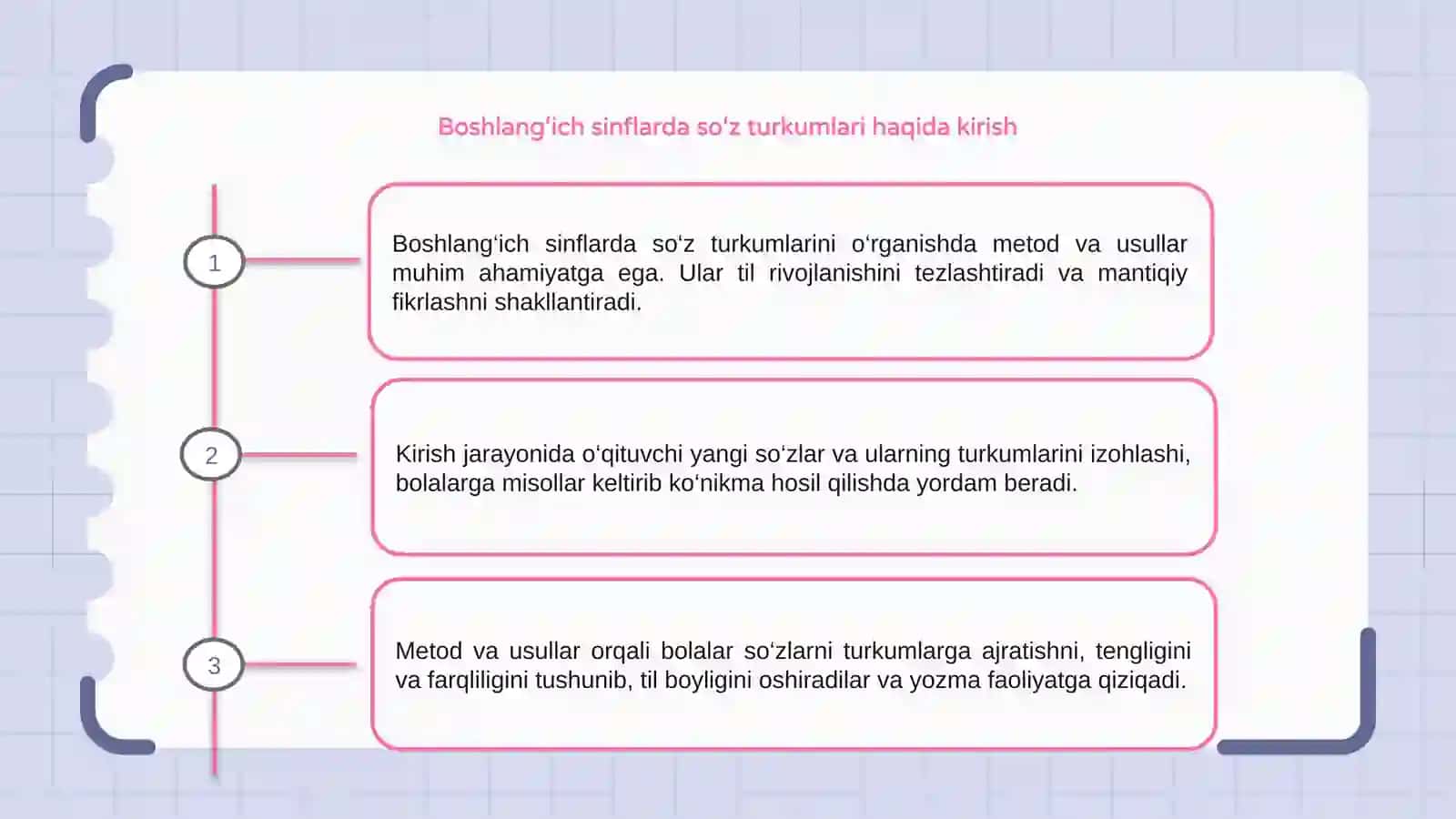 Boshlang'ich sinflarda so'z turkumlari haqida kirish

1

Boshlang‘ich sinflarda so‘z turkumlarini o‘rganishda metod va usullar muhim ahamiyatga ega. Ular til rivojlanishini tezlashtiradi va mantiqiy fikrlashni shakllantiradi.

2

Kirish jarayonida o‘qituvchi yangi so‘zlar va ularning turkumlarini izohlashi, bolalarga misollar keltirib ko‘nikma hosil qilishda yordam beradi.

3

Metod va usullar orqali bolalar so‘zlarni turkumlarga ajratishni, tengligini va farqliligini tushunib, til boyligini oshiradilar va yozma faoliyatga qiziqadi.